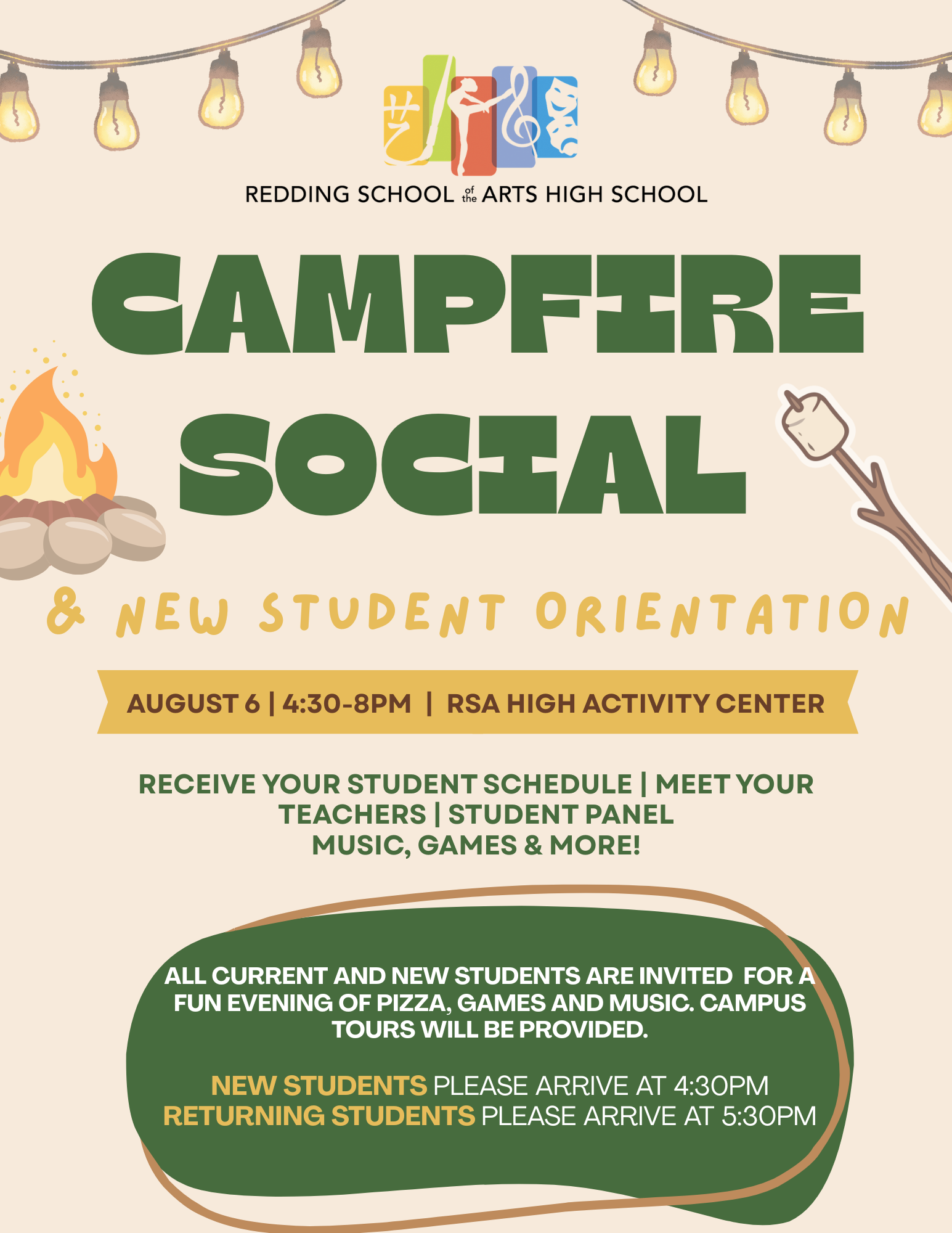 REDDING SCHOOL of the ARTS HIGH SCHOOL

CAMPFIRE SOCIAL

& NEW STUDENT ORIENTATION

AUGUST 6 | 4:30-8PM | RSA HIGH ACTIVITY CENTER

RECEIVE YOUR STUDENT SCHEDULE | MEET YOUR TEACHERS | STUDENT PANEL
MUSIC, GAMES & MORE!

ALL CURRENT AND NEW STUDENTS ARE INVITED FOR A FUN EVENING OF PIZZA, GAMES AND MUSIC. CAMPUS TOURS WILL BE PROVIDED.

NEW STUDENTS PLEASE ARRIVE AT 4:30PM
RETURNING STUDENTS PLEASE ARRIVE AT 5:30PM